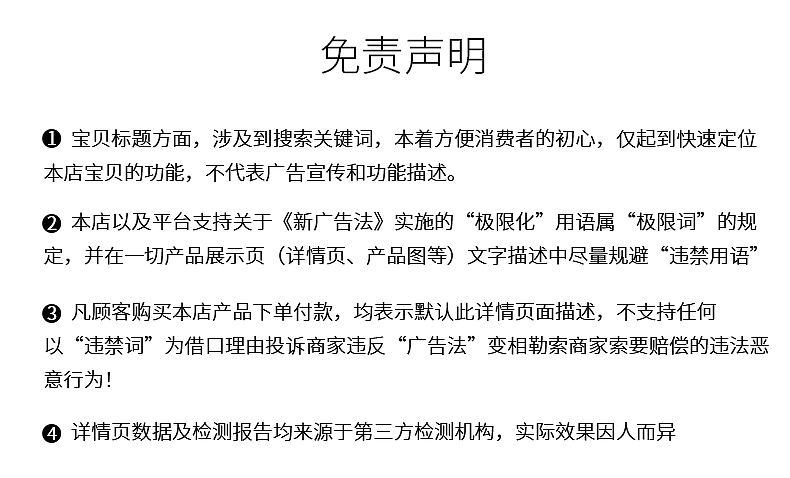 免责声明

❶ 宝贝标题方面，涉及到搜索关键词，本着方便消费者的初心，仅起到快速定位本店宝贝的功能，不代表广告宣传和功能描述。

❷ 本店以及平台支持关于《新广告法》实施的“极限化”用语属“极限词”的规定，并在一切产品展示页（详情页、产品图等）文字描述中尽量规避“违禁用语”

❸ 凡顾客购买本店产品下单付款，均表示默认此详情页面描述，不支持任何以“违禁词”为借口理由投诉商家违反“广告法”变相勒索商家索要赔偿的违法恶意行为！

❹ 详情页数据及检测报告均来源于第三方检测机构，实际效果因人而异